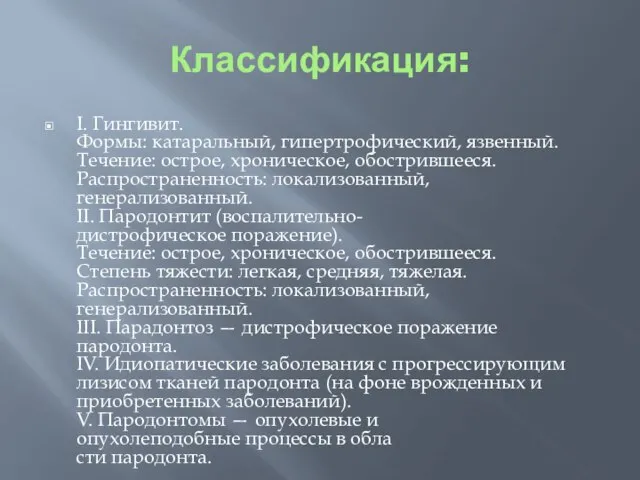 Классификация:

I. Гингивит.
Формы: катаральный, гипертрофический, язвенный.
Течение: острое, хроническое, обострившееся.
Распространенность: локализованный, генерализованный.
II. Пародонтит (воспалительно-дистрофическое поражение).
Течение: острое, хроническое, обострившееся.
Степень тяжести: легкая, средняя, тяжелая.
Распространенность: локализованный, генерализованный.
III. Парадонтоз — дистрофическое поражение пародонта.
IV. Идиопатические заболевания с прогрессирующим лизисом тканей пародонта (на фоне врожденных и приобретенных заболеваний).
V. Пародонтомы — опухолевые и опухолеподобные процессы в обла
сти пародонта.